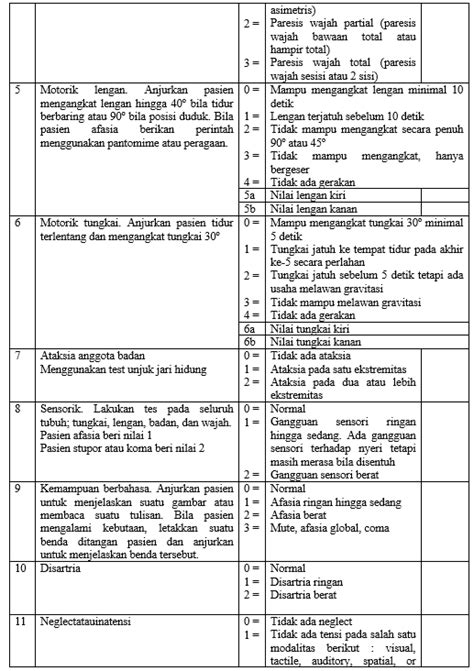 | | | | | |
|---|---|---|---|---|
| | | | asimetris) | |
| | | 2 = | Paresis wajah partial (paresis wajah bawaan total atau hampir total) | |
| | | 3 = | Paresis wajah total (paresis wajah sesisi atau 2 sisi) | |
| 5 | Motorik lengan. Anjurkan pasien mengangkat lengan hingga 40° bila tidur berbaring atau 90° bila posisi duduk. Bila pasien afasia berikan perintah menggunakan pantomime atau peragaan. | 0 = | Mampu mengangkat lengan minimal 10 detik | |
| | | 1 = | Lengan terjatuh sebelum 10 detik | |
| | | 2 = | Tidak mampu mengangkat secara penuh 90° atau 45° | |
| | | 3 = | Tidak mampu mengangkat, hanya bergeser | |
| | | 4 = | Tidak ada gerakan | |
| | | 5a | Nilai lengan kiri | |
| | | 5b | Nilai lengan kanan | |
| 6 | Motorik tungkai. Anjurkan pasien tidur terlentang dan mengangkat tungkai 30° | 0 = | Mampu mengangkat tungkai 30° minimal 5 detik | |
| | | 1 = | Tungkai jatuh ke tempat tidur pada akhir ke-5 secara perlahan | |
| | | 2 = | Tungkai jatuh sebelum 5 detik tetapi ada usaha melawan gravitasi | |
| | | 3 = | Tidak mampu melawan gravitasi | |
| | | 4 = | Tidak ada gerakan | |
| | | 6a | Nilai tungkai kiri | |
| | | 6b | Nilai tungkai kanan | |
| 7 | Ataksia anggota badan Menggunakan test unjuk jari hidung | 0 = | Tidak ada ataksia | |
| | | 1 = | Ataksia pada satu ekstremitas | |
| | | 2 = | Ataksia pada dua atau lebih ekstremitas | |
| 8 | Sensorik. Lakukan tes pada seluruh tubuh; tungkai, lengan, badan, dan wajah. Pasien afasia beri nilai 1 Pasien stupor atau koma beri nilai 2 | 0 = | Normal | |
| | | 1 = | Gangguan sensori ringan hingga sedang. Ada gangguan sensori terhadap nyeri tetapi masih merasa bila disentuh | |
| | | 2 = | Gangguan sensori berat | |
| 9 | Kemampuan berbahasa. Anjurkan pasien untuk menjelaskan suatu gambar atau membaca suatu tulisan. Bila pasien mengalami kebutaan, letakkan suatu benda ditangan pasien dan anjurkan untuk menjelaskan benda tersebut. | 0 = | Normal | |
| | | 1 = | Afasia ringan hingga sedang | |
| | | 2 = | Afasia berat | |
| | | 3 = | Mute, afasia global, coma | |
| 10 | Disartria | 0 = | Normal | |
| | | 1 = | Disartria ringan | |
| | | 2 = | Disartria berat | |
| 11 | Neglectatauinatensi | 0 = | Tidak ada neglect | |
| | | 1 = | Tidak ada tensi pada salah satu modalitas berikut : visual, tactile, auditory, spatial, or | |